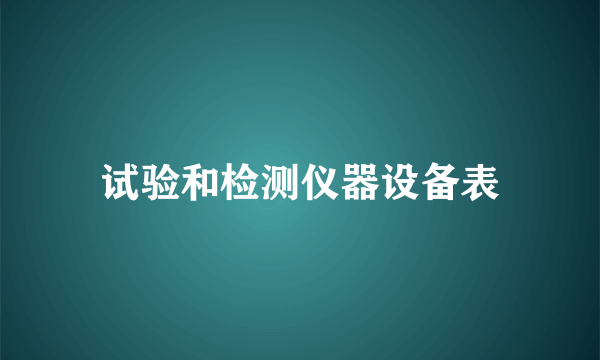 试验和检测仪器设备表